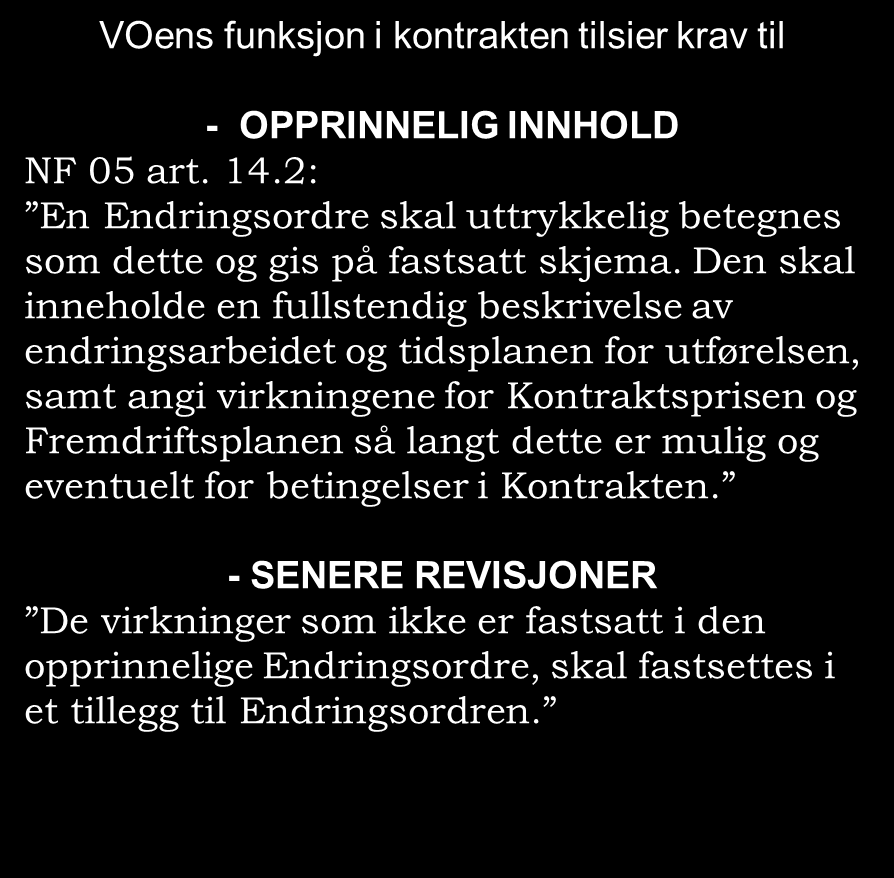 VOens funksjon i kontrakten tilsier krav til

- OPPRINNELIG INNHOLD

NF 05 art. 14.2:

”En Endringsordre skal uttrykkelig betegnes som dette og gis på fastsatt skjema. Den skal inneholde en fullstendig beskrivelse av endringsarbeidet og tidsplanen for utførelsen, samt angi virkningene for Kontraktsprisen og Fremdriftsplanen så langt dette er mulig og eventuelt for betingelser i Kontrakten.”

- SENERE REVISJONER

”De virkninger som ikke er fastsatt i den opprinnelige Endringsordre, skal fastsettes i et tillegg til Endringsordren.”